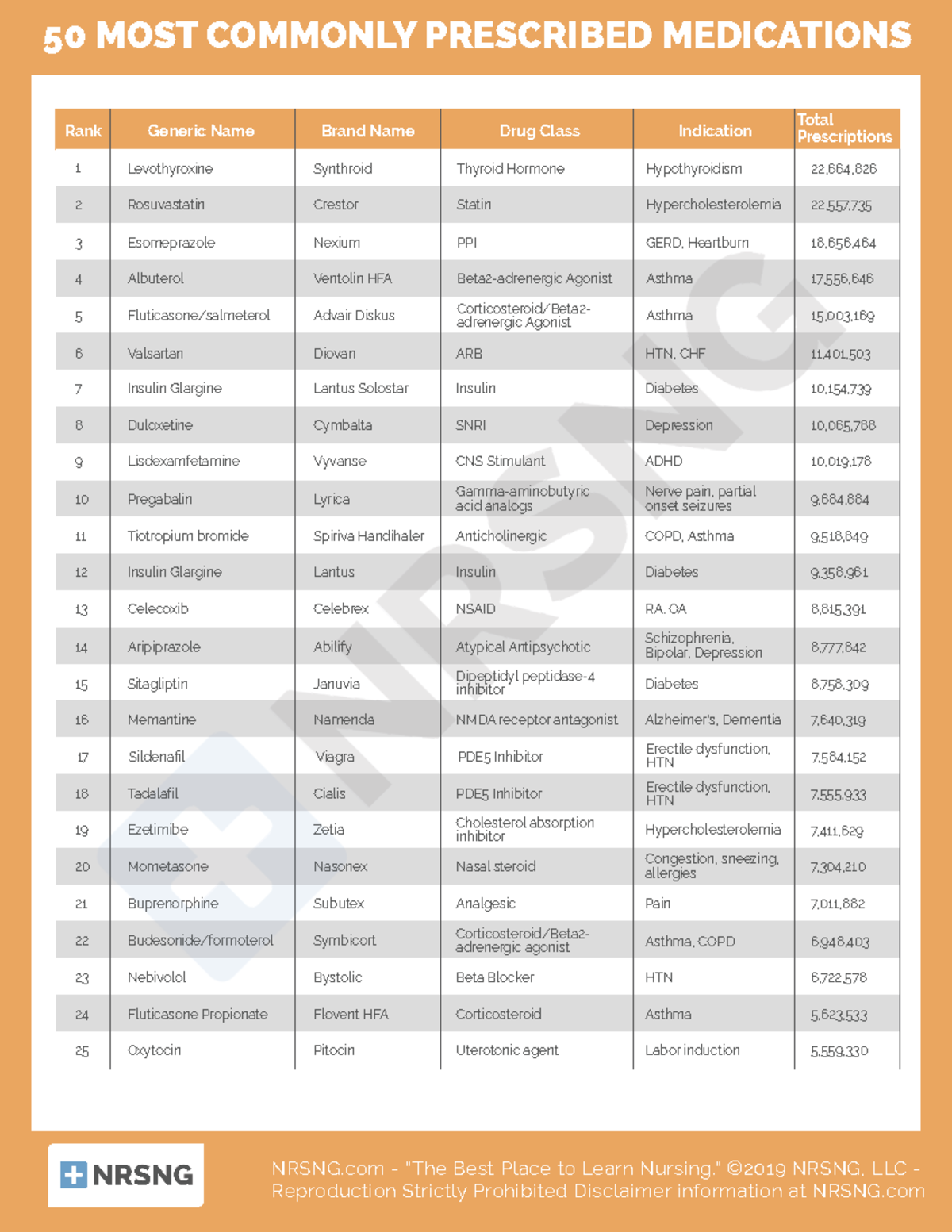 50 MOST COMMONLY PRESCRIBED MEDICATIONS

| Rank | Generic Name | Brand Name | Drug Class | Indication | Total Prescriptions |
|---|---|---|---|---|---|
| 1 | Levothyroxine | Synthroid | Thyroid Hormone | Hypothyroidism | 22,664,826 |
| 2 | Rosuvastatin | Crestor | Statin | Hypercholesterolemia | 22,557,735 |
| 3 | Esomeprazole | Nexium | PPI | GERD, Heartburn | 18,656,464 |
| 4 | Albuterol | Ventolin HFA | Beta2-adrenergic Agonist | Asthma | 17,556,646 |
| 5 | Fluticasone/salmeterol | Advair Diskus | Corticosteroid/Beta2-adrenergic Agonist | Asthma | 15,003,169 |
| 6 | Valsartan | Diovan | ARB | HTN, CHF | 11,401,503 |
| 7 | Insulin Glargine | Lantus Solostar | Insulin | Diabetes | 10,154,739 |
| 8 | Duloxetine | Cymbalta | SNRI | Depression | 10,065,788 |
| 9 | Lisdexamfetamine | Vyvanse | CNS Stimulant | ADHD | 10,019,178 |
| 10 | Pregabalin | Lyrica | Gamma-aminobutyric acid analogs | Nerve pain, partial onset seizures | 9,684,884 |
| 11 | Tiotropium bromide | Spiriva Handihaler | Anticholinergic | COPD, Asthma | 9,518,849 |
| 12 | Insulin Glargine | Lantus | Insulin | Diabetes | 9,358,961 |
| 13 | Celecoxib | Celebrex | NSAID | RA, OA | 8,815,391 |
| 14 | Aripiprazole | Abilify | Atypical Antipsychotic | Schizophrenia, Bipolar, Depression | 8,777,842 |
| 15 | Sitagliptin | Januvia | Dipeptidyl peptidase-4 inhibitor | Diabetes | 8,758,309 |
| 16 | Memantine | Namenda | NMDA receptor antagonist | Alzheimer's, Dementia | 7,640,319 |
| 17 | Sildenafil | Viagra | PDE5 Inhibitor | Erectile dysfunction, HTN | 7,584,152 |
| 18 | Tadalafil | Cialis | PDE5 Inhibitor | Erectile dysfunction, HTN | 7,555,933 |
| 19 | Ezetimibe | Zetia | Cholesterol absorption inhibitor | Hypercholesterolemia | 7,411,629 |
| 20 | Mometasone | Nasonex | Nasal steroid | Congestion, sneezing, allergies | 7,304,210 |
| 21 | Buprenorphine | Subutex | Analgesic | Pain | 7,011,882 |
| 22 | Budesonide/formoterol | Symbicort | Corticosteroid/Beta2-adrenergic agonist | Asthma, COPD | 6,948,403 |
| 23 | Nebivolol | Bystolic | Beta Blocker | HTN | 6,722,578 |
| 24 | Fluticasone Propionate | Flovent HFA | Corticosteroid | Asthma | 5,623,533 |
| 25 | Oxytocin | Pitocin | Uterotonic agent | Labor induction | 5,559,330 |

NRSNG

NRSNG

NRSNG.com - "The Best Place to Learn Nursing." ©2019 NRSNG, LLC - Reproduction Strictly Prohibited Disclaimer information at NRSNG.com